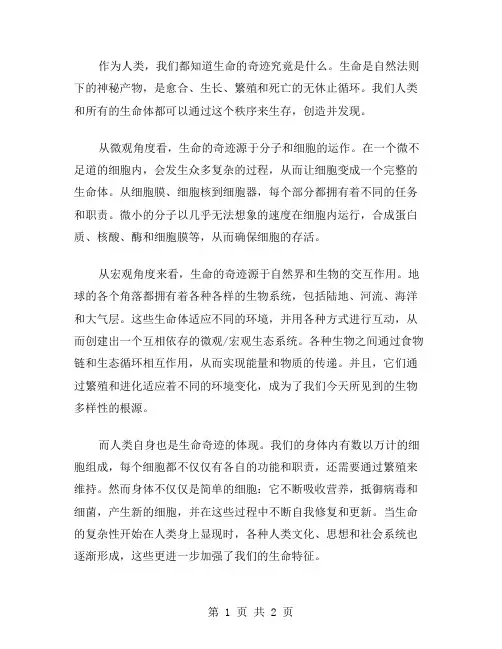 作为人类，我们都知道生命的奇迹究竟是什么。生命是自然法则下的神秘产物，是愈合、生长、繁殖和死亡的无休止循环。我们人类和所有的生命体都可以通过这个秩序来生存，创造并发现。

从微观角度看，生命的奇迹源于分子和细胞的运作。在一个微不足道的细胞内，会发生众多复杂的过程，从而让细胞变成一个完整的生命体。从细胞膜、细胞核到细胞器，每个部分都拥有着不同的任务和职责。微小的分子以几乎无法想象的速度在细胞内运行，合成蛋白质、核酸、酶和细胞膜等，从而确保细胞的存活。

从宏观角度来看，生命的奇迹源于自然界和生物的交互作用。地球的各个角落都拥有着各种各样的生物系统，包括陆地、河流、海洋和大气层。这些生命体适应不同的环境，并用各种方式进行互动，从而创建出一个互相依存的微观/宏观生态系统。各种生物之间通过食物链和生态循环相互作用，从而实现能量和物质的传递。并且，它们通过繁殖和进化适应着不同的环境变化，成为了我们今天所见到的生物多样性的根源。

而人类自身也是生命奇迹的体现。我们的身体内有数以万计的细胞组成，每个细胞都不仅仅有各自的功能和职责，还需要通过繁殖来维持。然而身体不仅仅是简单的细胞：它不断吸收营养，抵御病毒和细菌，产生新的细胞，并在这些过程中不断自我修复和更新。当生命的复杂性开始在人类身上显现时，各种人类文化、思想和社会系统也逐渐形成，这些更进一步加强了我们的生命特征。

第 1 页 共 2 页